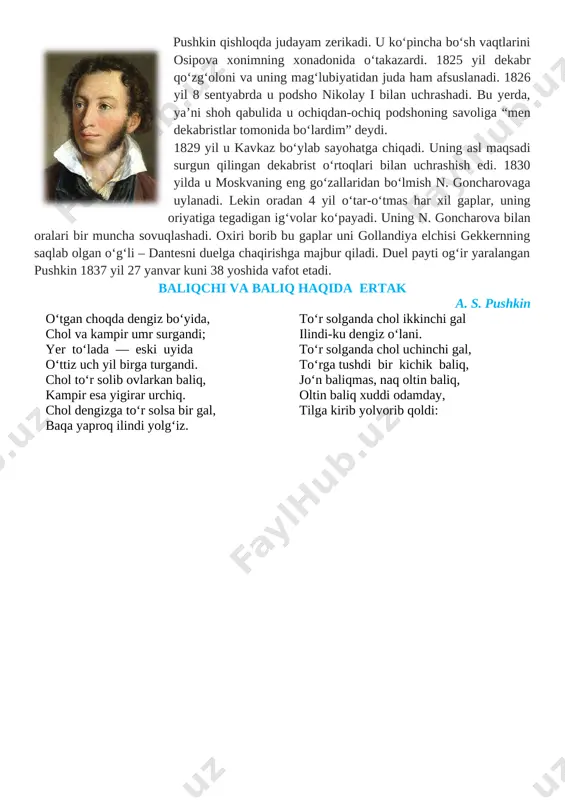 Pushkin qishloqda judayam zerikadi. U ko‘pincha bo‘sh vaqtlarini Osipova xonimning xonadonida o‘takazardi. 1825 yil dekabr qo‘zg‘oloni va uning mag‘lubiyatidan juda ham afsuslanadi. 1826 yil 8 sentyabrda u podsho Nikolay I bilan uchrashadi. Bu yerda, ya’ni shoh qabulida u ochiqdan-ochiq podshoning savoliga “men dekabristlar tomonida bo‘lardim” deydi.

1829 yil u Kavkaz bo‘ylab sayohatga chiqadi. Uning asl maqsadi surgun qilingan dekabrist o‘rtoqlari bilan uchrashish edi. 1830 yilda u Moskvaning eng go‘zallaridan bo‘lmish N. Goncharovaga uylanadi. Lekin oradan 4 yil o‘tar-o‘tmas har xil gaplar, uning oriyatiga tegadigan ig‘volar ko‘payadi. Uning N. Goncharova bilan oralari bir muncha sovuqlashadi. Oxiri borib bu gaplar uni Gollandiya elchisi Gekkernning saqlab olgan o‘g‘li – Dantesni duelga chaqirishga majbur qiladi. Duel payti og‘ir yaralangan Pushkin 1837 yil 27 yanvar kuni 38 yoshida vafot etadi.

BALIQCHI VA BALIQ HAQIDA ERTAK

A. S. Pushkin

O‘tgan choqda dengiz bo‘yida,
Chol va kampir umr surgandi;
Yer to‘lada — eski uyida
O‘ttiz uch yil birga turgandi.
Chol to‘r solib ovlarkan baliq,
Kampir esa yigirar urchiq.
Chol dengizga to‘r solsa bir gal,
Baqa yaproq ilindi yolg‘iz.

To‘r solganda chol ikkinchi gal
Ilindi-ku dengiz o‘lani.
To‘r solganda chol uchinchi gal,
To‘rga tushdi bir kichik baliq,
Jo‘n baliqmas, naq oltin baliq,
Oltin baliq xuddi odamday,
Tilga kirib yolvorib qoldi:

FaylHub.uz